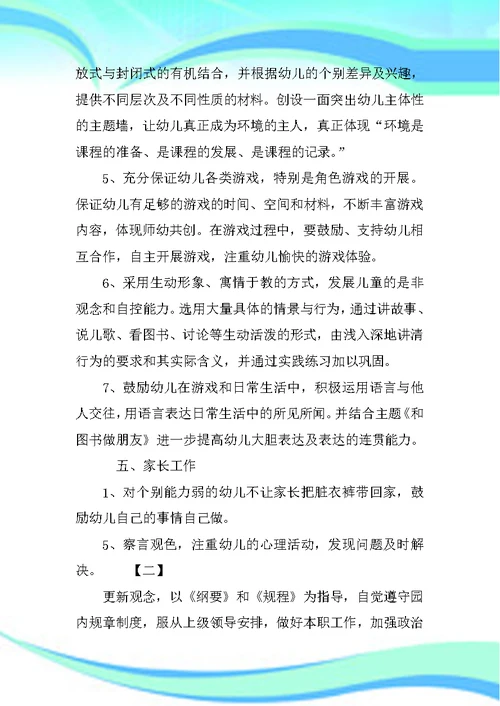 放式与封闭式的有机结合，并根据幼儿的个别差异及兴趣，提供不同层次及不同性质的材料。创设一面突出幼儿主体性的主题墙，让幼儿真正成为环境的主人，真正体现“环境是课程的准备、是课程的发展、是课程的记录。”

5、充分保证幼儿各类游戏，特别是角色游戏的开展。保证幼儿有足够的游戏的时间、空间和材料，不断丰富游戏内容，体现师幼共创。在游戏过程中，要鼓励、支持幼儿相互合作，自主开展游戏，注重幼儿愉快的游戏体验。

6、采用生动形象、寓情于教的方式，发展儿童的是非观念和自控能力。选用大量具体的情景与行为，通过讲故事、说儿歌、看图书、讨论等生动活泼的形式，由浅入深地讲清行为的要求和其实际含义，并通过实践练习加以巩固。

7、鼓励幼儿在游戏和日常生活中，积极运用语言与他人交往，用语言表达日常生活中的所见所闻。并结合主题《和图书做朋友》进一步提高幼儿大胆表达及表达的连贯能力。

五、家长工作

1、对个别能力弱的幼儿不让家长把脏衣裤带回家，鼓励幼儿自己的事情自己做。

5、察言观色，注重幼儿的心理活动，发现问题及时解决。　　【二】

更新观念，以《纲要》和《规程》为指导，自觉遵守园内规章制度，服从上级领导安排，做好本职工作，加强政治